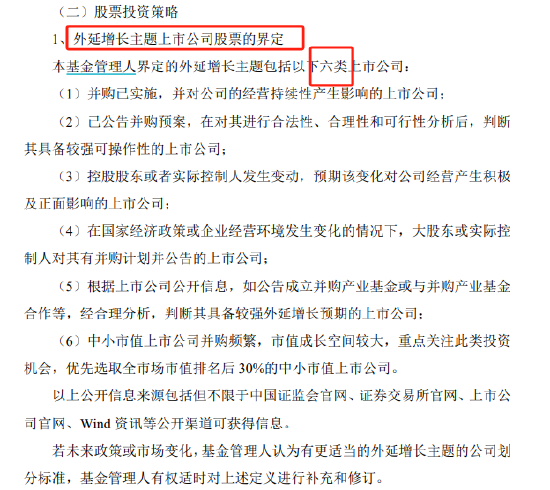 （二）股票投资策略

1、外延增长主题上市公司股票的界定

本基金管理人界定的外延增长主题包括以下六类上市公司：

（1）并购已实施，并对公司的经营持续性产生影响的上市公司；

（2）已公告并购预案，在对其进行合法性、合理性和可行性分析后，判断其具备较强可操作性的上市公司；

（3）控股股东或者实际控制人发生变动，预期该变化对公司经营产生积极及正面影响的上市公司；

（4）在国家经济政策或企业经营环境发生变化的情况下，大股东或实际控制人对其有并购计划并公告的上市公司；

（5）根据上市公司公开信息，如公告成立并购产业基金或与并购产业基金合作等，经合理分析，判断其具备较强外延增长预期的上市公司；

（6）中小市值上市公司并购频繁，市值成长空间较大，重点关注此类投资机会，优先选取全市场市值排名后 30%的中小市值上市公司。

以上公开信息来源包括但不限于中国证监会官网、证券交易所官网、上市公司官网、Wind 资讯等公开渠道可获得信息。

若未来政策或市场变化，基金管理人认为有更适当的外延增长主题的公司划分标准，基金管理人有权适时对上述定义进行补充和修订。